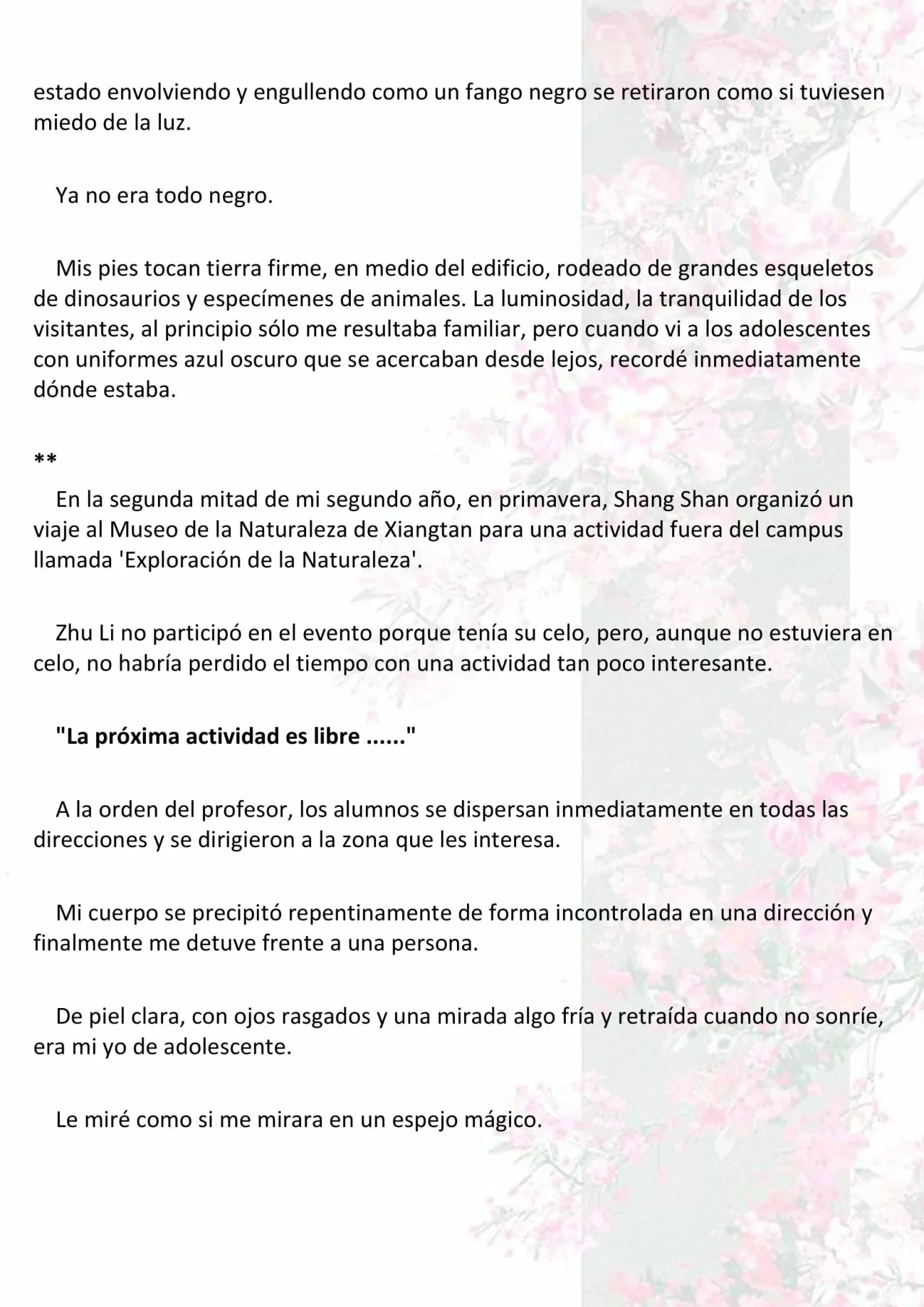 estado envolviendo y engullendo como un fango negro se retiraron como si tuviesen miedo de la luz.

Ya no era todo negro.

Mis pies tocan tierra firme, en medio del edificio, rodeado de grandes esqueletos de dinosaurios y especímenes de animales. La luminosidad, la tranquilidad de los visitantes, al principio sólo me resultaba familiar, pero cuando vi a los adolescentes con uniformes azul oscuro que se acercaban desde lejos, recordé inmediatamente dónde estaba.

**

En la segunda mitad de mi segundo año, en primavera, Shang Shan organizó un viaje al Museo de la Naturaleza de Xiangtan para una actividad fuera del campus llamada 'Exploración de la Naturaleza'.

Zhu Li no participó en el evento porque tenía su celo, pero, aunque no estuviera en celo, no habría perdido el tiempo con una actividad tan poco interesante.

"La próxima actividad es libre ......"

A la orden del profesor, los alumnos se dispersan inmediatamente en todas las direcciones y se dirigieron a la zona que les interesa.

Mi cuerpo se precipitó repentinamente de forma incontrolada en una dirección y finalmente me detuve frente a una persona.

De piel clara, con ojos rasgados y una mirada algo fría y retraída cuando no sonríe, era mi yo de adolescente.

Le miré como si me mirara en un espejo mágico.